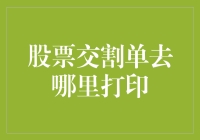 股票交割单去哪里打印